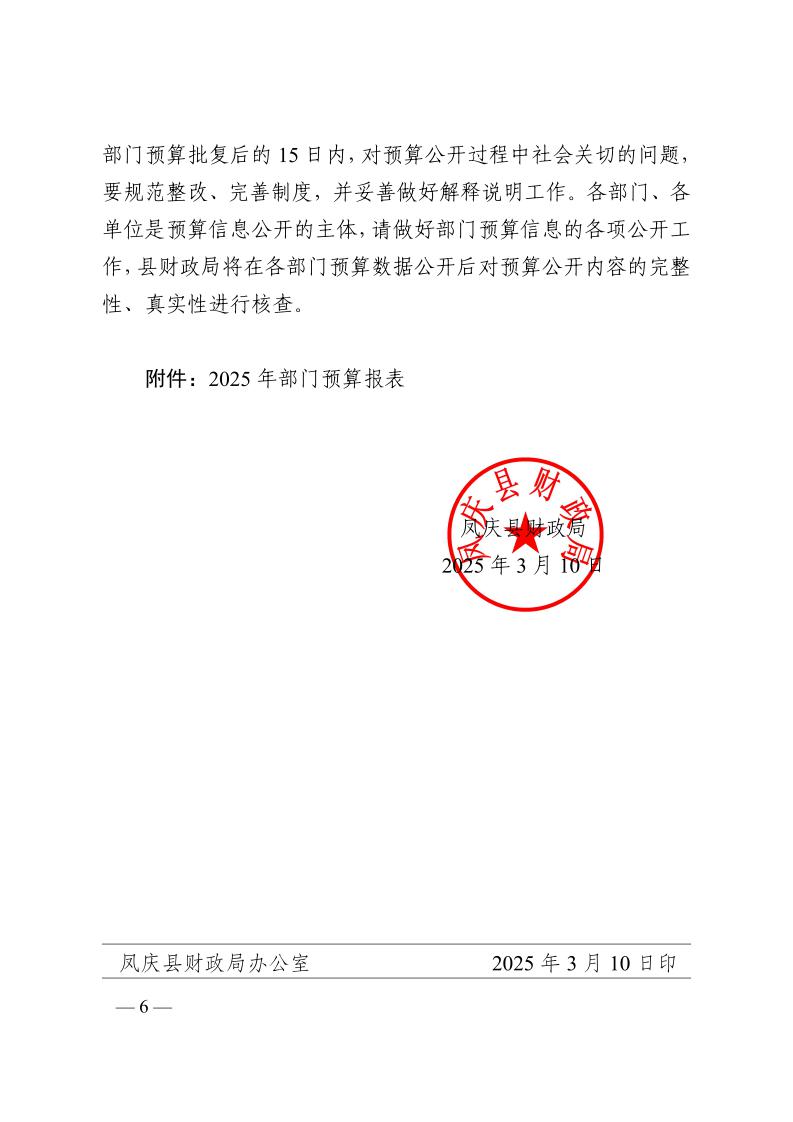 部门预算批复后的 15 日内，对预算公开过程中社会关切的问题，要规范整改、完善制度，并妥善做好解释说明工作。各部门、各单位是预算信息公开的主体，请做好部门预算信息的各项公开工作，县财政局将在各部门预算数据公开后对预算公开内容的完整性、真实性进行核查。

附件：2025 年部门预算报表

凤庆县财政局

凤庆县财政局
2025 年 3 月 10 日

凤庆县财政局办公室　　2025 年 3 月 10 日印

— 6 —